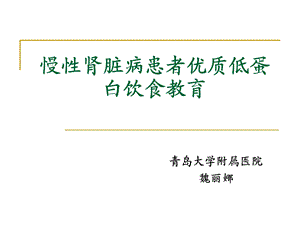 慢性肾脏病患者优质低蛋白饮食教育

青岛大学附属医院
魏丽娜